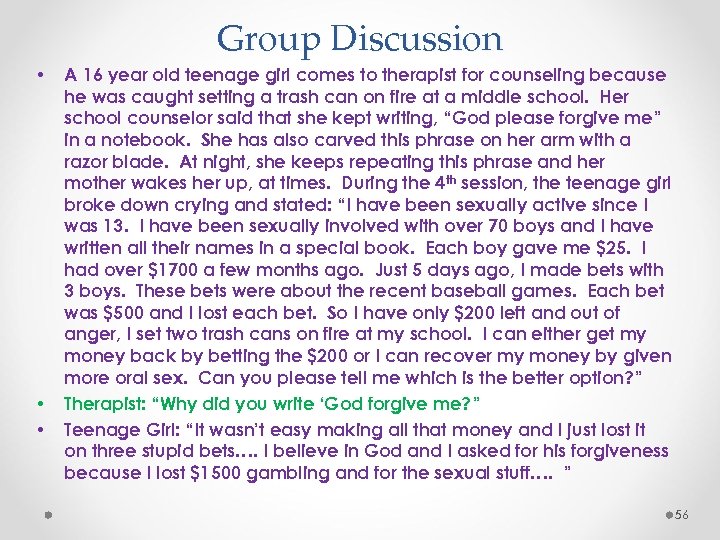 Group Discussion

• A 16 year old teenage girl comes to therapist for counseling because he was caught setting a trash can on fire at a middle school. Her school counselor said that she kept writing, "God please forgive me" in a notebook. She has also carved this phrase on her arm with a razor blade. At night, she keeps repeating this phrase and her mother wakes her up, at times. During the 4$^{th}$ session, the teenage girl broke down crying and stated: "I have been sexually active since I was 13. I have been sexually involved with over 70 boys and I have written all their names in a special book. Each boy gave me \$25. I had over \$1700 a few months ago. Just 5 days ago, I made bets with 3 boys. These bets were about the recent baseball games. Each bet was \$500 and I lost each bet. So I have only \$200 left and out of anger, I set two trash cans on fire at my school. I can either get my money back by betting the \$200 or I can recover my money by given more oral sex. Can you please tell me which is the better option?"

• Therapist: "Why did you write 'God forgive me?"

• Teenage Girl: "It wasn't easy making all that money and I just lost it on three stupid bets…. I believe in God and I asked for his forgiveness because I lost \$1500 gambling and for the sexual stuff…. "

56